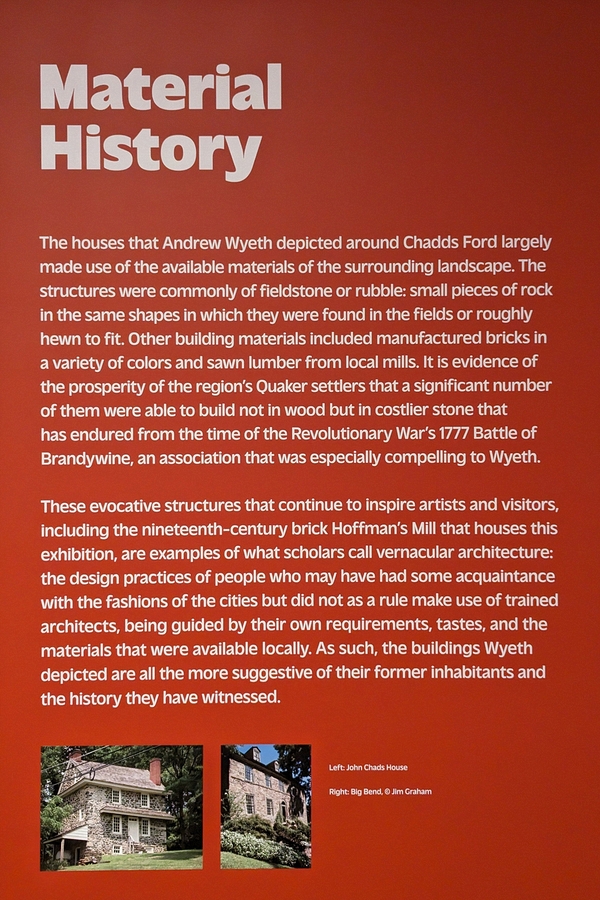 Material History

The houses that Andrew Wyeth depicted around Chadds Ford largely made use of the available materials of the surrounding landscape. The structures were commonly of fieldstone or rubble: small pieces of rock in the same shapes in which they were found in the fields or roughly hewn to fit. Other building materials included manufactured bricks in a variety of colors and sawn lumber from local mills. It is evidence of the prosperity of the region's Quaker settlers that a significant number of them were able to build not in wood but in costlier stone that has endured from the time of the Revolutionary War's 1777 Battle of Brandywine, an association that was especially compelling to Wyeth.

These evocative structures that continue to inspire artists and visitors, including the nineteenth-century brick Hoffman's Mill that houses this exhibition, are examples of what scholars call vernacular architecture: the design practices of people who may have had some acquaintance with the fashions of the cities but did not as a rule make use of trained architects, being guided by their own requirements, tastes, and the materials that were available locally. As such, the buildings Wyeth depicted are all the more suggestive of their former inhabitants and the history they have witnessed.

Left: John Chads House

Right: Big Bend, © Jim Graham